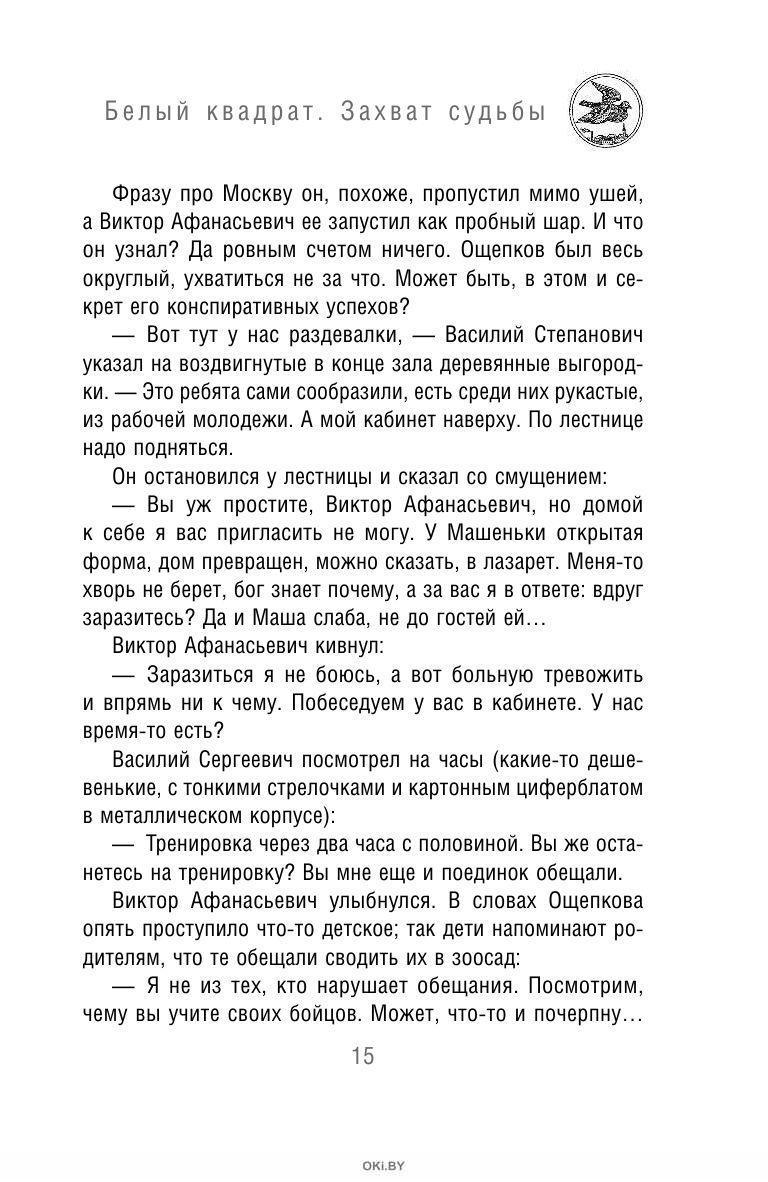 Белый квадрат. Захват судьбы

Фразу про Москву он, похоже, пропустил мимо ушей, а Виктор Афанасьевич ее запустил как пробный шар. И что он узнал? Да ровным счетом ничего. Ощепков был весь округлый, ухватиться не за что. Может быть, в этом и секрет его конспиративных успехов?

— Вот тут у нас раздевалки, — Василий Степанович указал на воздвигнутые в конце зала деревянные выгородки. — Это ребята сами сообразили, есть среди них рукастые, из рабочей молодежи. А мой кабинет наверху. По лестнице надо подняться.

Он остановился у лестницы и сказал со смущением:

— Вы уж простите, Виктор Афанасьевич, но домой к себе я вас пригласить не могу. У Машеньки открытая форма, дом превращен, можно сказать, в лазарет. Меня-то хворь не берет, бог знает почему, а за вас я в ответе: вдруг заразитесь? Да и Маша слаба, не до гостей ей…

Виктор Афанасьевич кивнул:

— Заразиться я не боюсь, а вот больную тревожить и впрямь ни к чему. Побеседуем у вас в кабинете. У нас время-то есть?

Василий Сергеевич посмотрел на часы (какие-то дешевенькие, с тонкими стрелочками и картонным циферблатом в металлическом корпусе):

— Тренировка через два часа с половиной. Вы же останетесь на тренировку? Вы мне еще и поединок обещали.

Виктор Афанасьевич улыбнулся. В словах Ощепкова опять проступило что-то детское; так дети напоминают родителям, что те обещали сводить их в зоосад:

— Я не из тех, кто нарушает обещания. Посмотрим, чему вы учите своих бойцов. Может, что-то и почерпну…

15

OKI.BY